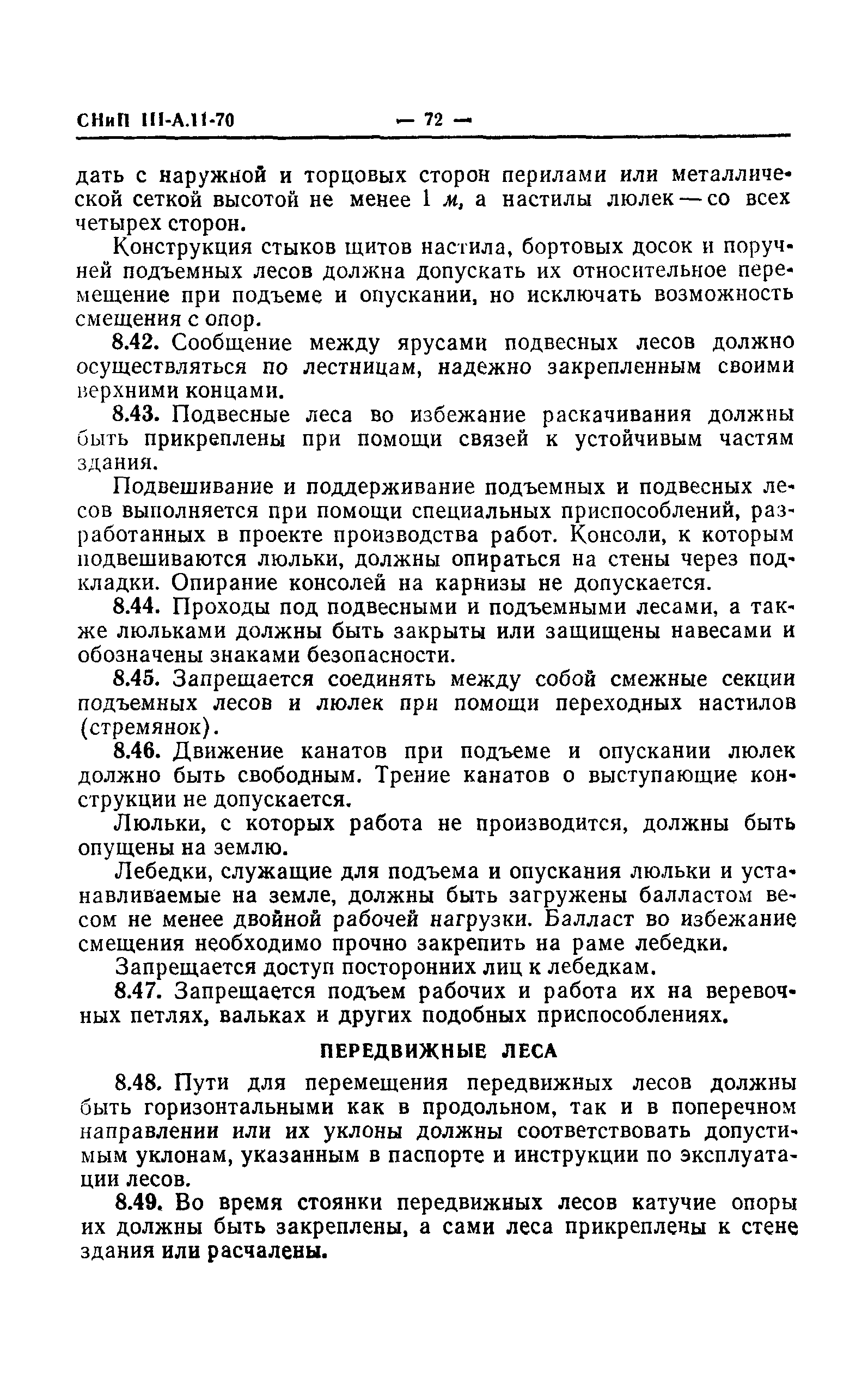 СНиП III-А.11-70 — 72 —

дать с наружной и торцовых сторон перилами или металлической сеткой высотой не менее 1 м, а настилы люлек — со всех четырех сторон.

Конструкция стыков щитов настила, бортовых досок и поручней подъемных лесов должна допускать их относительное перемещение при подъеме и опускании, но исключать возможность смещения с опор.

8.42. Сообщение между ярусами подвесных лесов должно осуществляться по лестницам, надежно закрепленным своими верхними концами.

8.43. Подвесные леса во избежание раскачивания должны быть прикреплены при помощи связей к устойчивым частям здания.

Подвешивание и поддерживание подъемных и подвесных лесов выполняется при помощи специальных приспособлений, разработанных в проекте производства работ. Консоли, к которым подвешиваются люльки, должны опираться на стены через подкладки. Опирание консолей на карнизы не допускается.

8.44. Проходы под подвесными и подъемными лесами, а также люльками должны быть закрыты или защищены навесами и обозначены знаками безопасности.

8.45. Запрещается соединять между собой смежные секции подъемных лесов и люлек при помощи переходных настилов (стремянок).

8.46. Движение канатов при подъеме и опускании люлек должно быть свободным. Трение канатов о выступающие конструкции не допускается.

Люльки, с которых работа не производится, должны быть опущены на землю.

Лебедки, служащие для подъема и опускания люльки и устанавливаемые на земле, должны быть загружены балластом весом не менее двойной рабочей нагрузки. Балласт во избежание смещения необходимо прочно закрепить на раме лебедки.

Запрещается доступ посторонних лиц к лебедкам.

8.47. Запрещается подъем рабочих и работа их на веревочных петлях, вальках и других подобных приспособлениях.

ПЕРЕДВИЖНЫЕ ЛЕСА

8.48. Пути для перемещения передвижных лесов должны быть горизонтальными как в продольном, так и в поперечном направлении или их уклоны должны соответствовать допустимым уклонам, указанным в паспорте и инструкции по эксплуатации лесов.

8.49. Во время стоянки передвижных лесов катучие опоры их должны быть закреплены, а сами леса прикреплены к стене здания или расчалены.